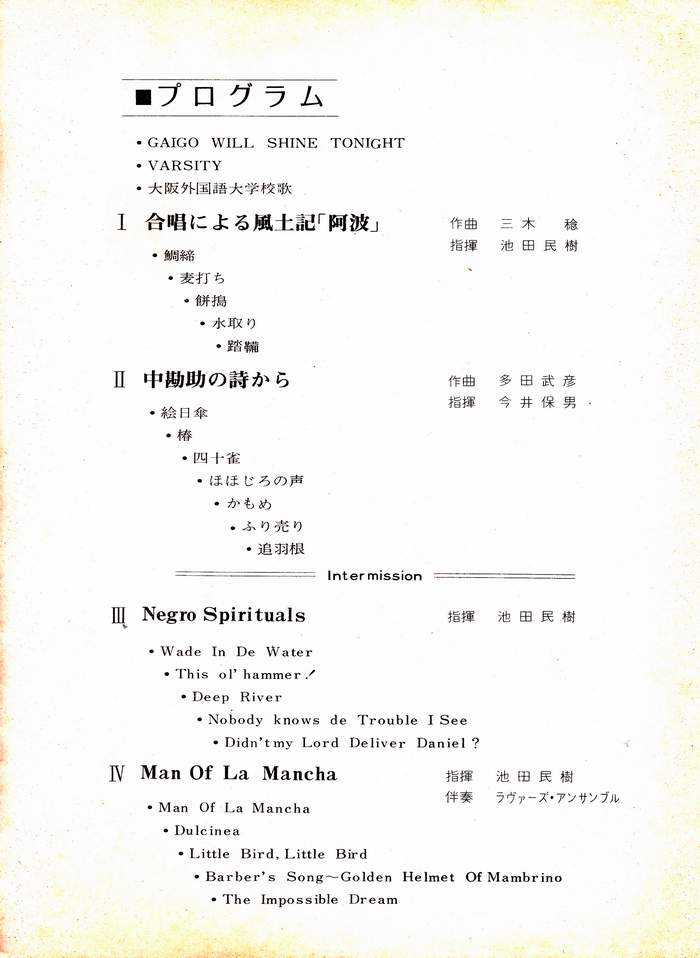 ■プログラム

• GAIGO WILL SHINE TONIGHT
• VARSITY
• 大阪外国語大学校歌

Ⅰ 合唱による風土記「阿波」 作曲 三木 稔 指揮 池田民樹

• 鯛締
• 麦打ち
• 餅搗
• 水取り
• 踏鞴

Ⅱ 中勘助の詩から 作曲 多田武彦 指揮 今井保男

• 絵日傘
• 椿
• 四十雀
• ほほじろの声
• かもめ
• ふり売り
• 追羽根

Intermission

Ⅲ Negro Spirituals 指揮 池田民樹

• Wade In De Water
• This ol' hammer!
• Deep River
• Nobody knows de Trouble I See
• Didn't my Lord Deliver Daniel?

Ⅳ Man Of La Mancha 指揮 池田民樹 伴奏 ラヴァーズ・アンサンブル

• Man Of La Mancha
• Dulcinea
• Little Bird, Little Bird
• Barber's Song～Golden Helmet Of Mambrino
• The Impossible Dream